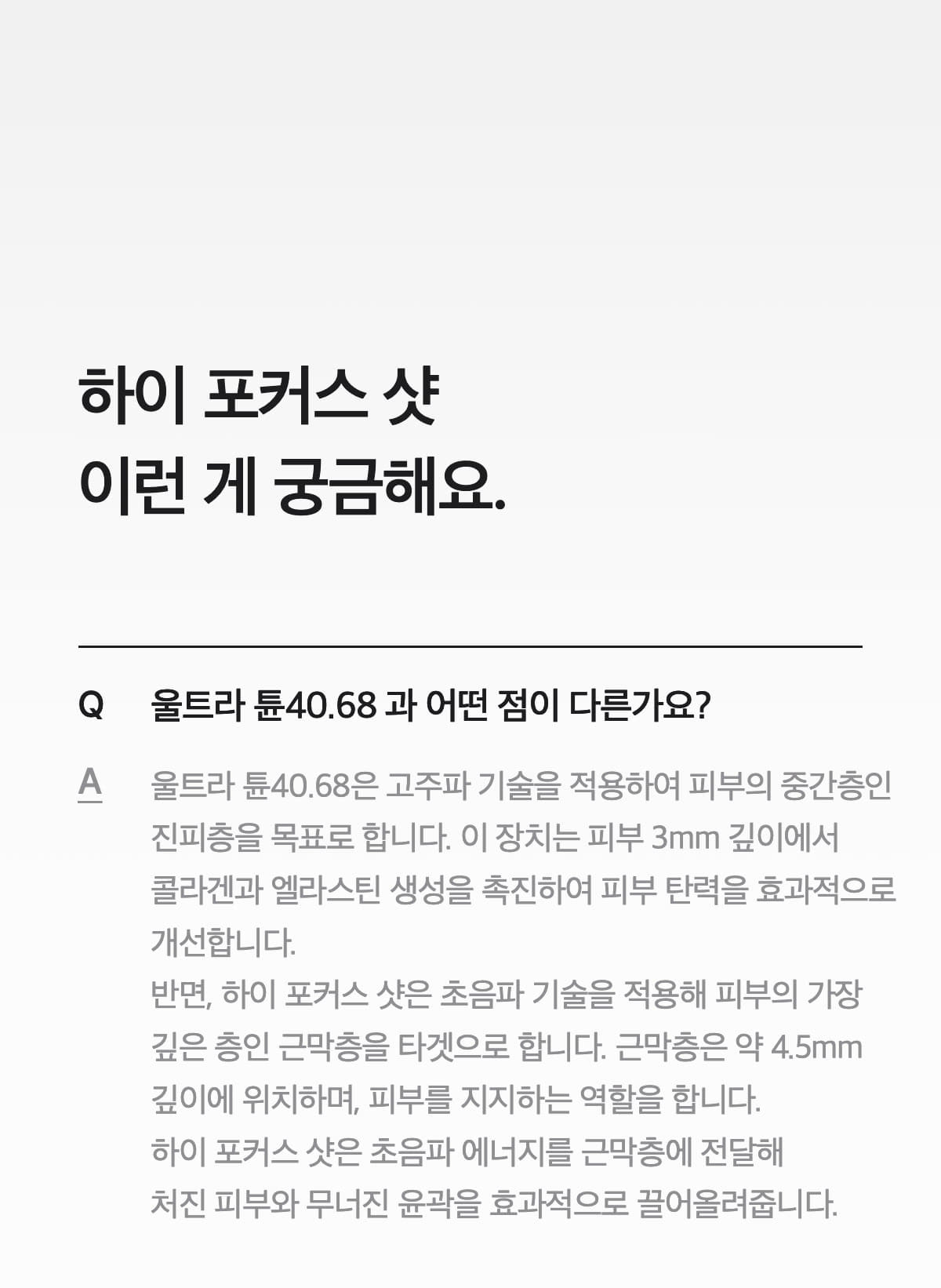 하이 포커스 샷
이런 게 궁금해요.

Q 울트라 튠40.68 과 어떤 점이 다른가요?

A 울트라 튠40.68은 고주파 기술을 적용하여 피부의 중간층인 진피층을 목표로 합니다. 이 장치는 피부 3mm 깊이에서 콜라겐과 엘라스틴 생성을 촉진하여 피부 탄력을 효과적으로 개선합니다.
반면, 하이 포커스 샷은 초음파 기술을 적용해 피부의 가장 깊은 층인 근막층을 타겟으로 합니다. 근막층은 약 4.5mm 깊이에 위치하며, 피부를 지지하는 역할을 합니다.
하이 포커스 샷은 초음파 에너지를 근막층에 전달해 처진 피부와 무너진 윤곽을 효과적으로 끌어올려줍니다.